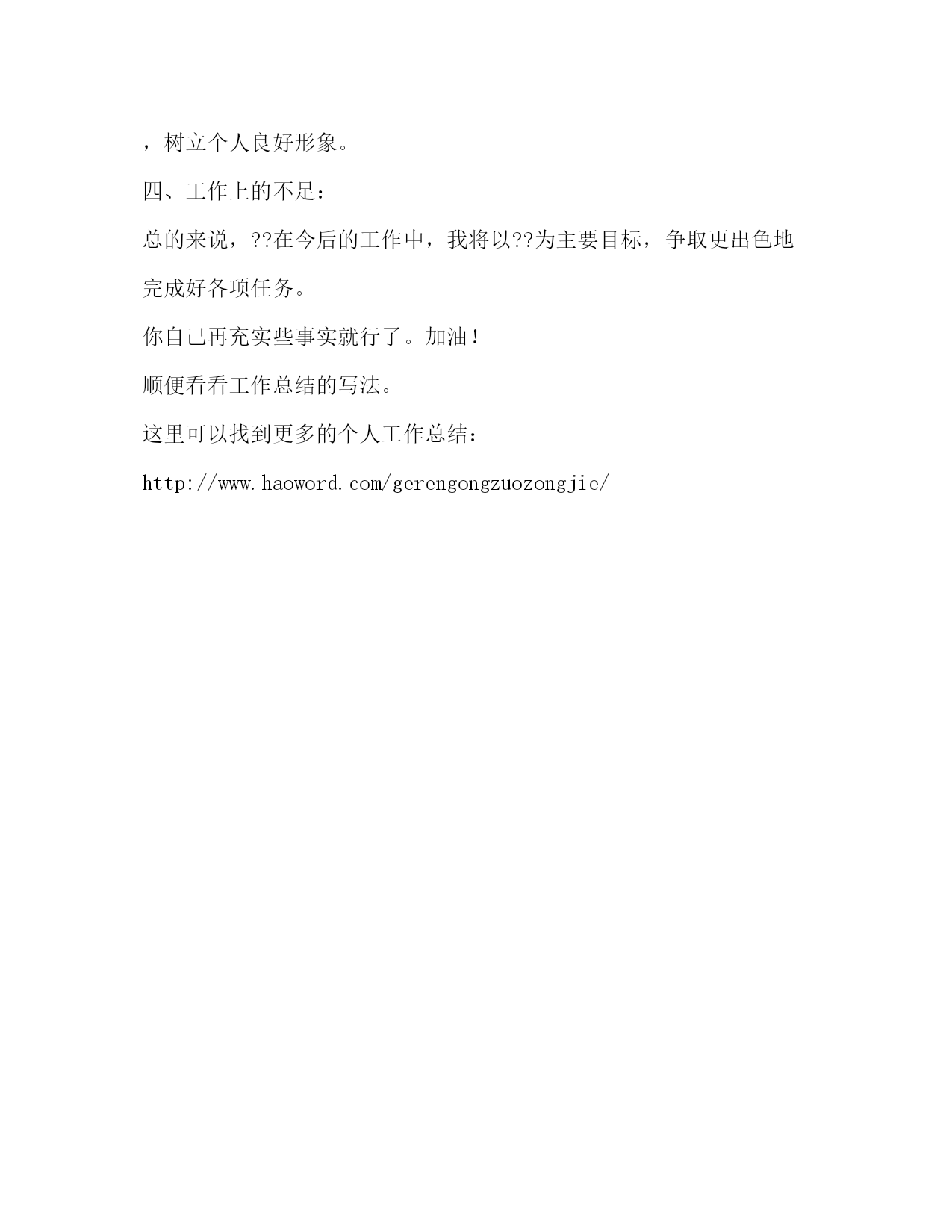 ，树立个人良好形象。

四、工作上的不足：

总的来说，??在今后的工作中，我将以??为主要目标，争取更出色地完成好各项任务。

你自己再充实些事实就行了。加油！

顺便看看工作总结的写法。

这里可以找到更多的个人工作总结：

http://www.haoword.com/gerengongzuozongjie/